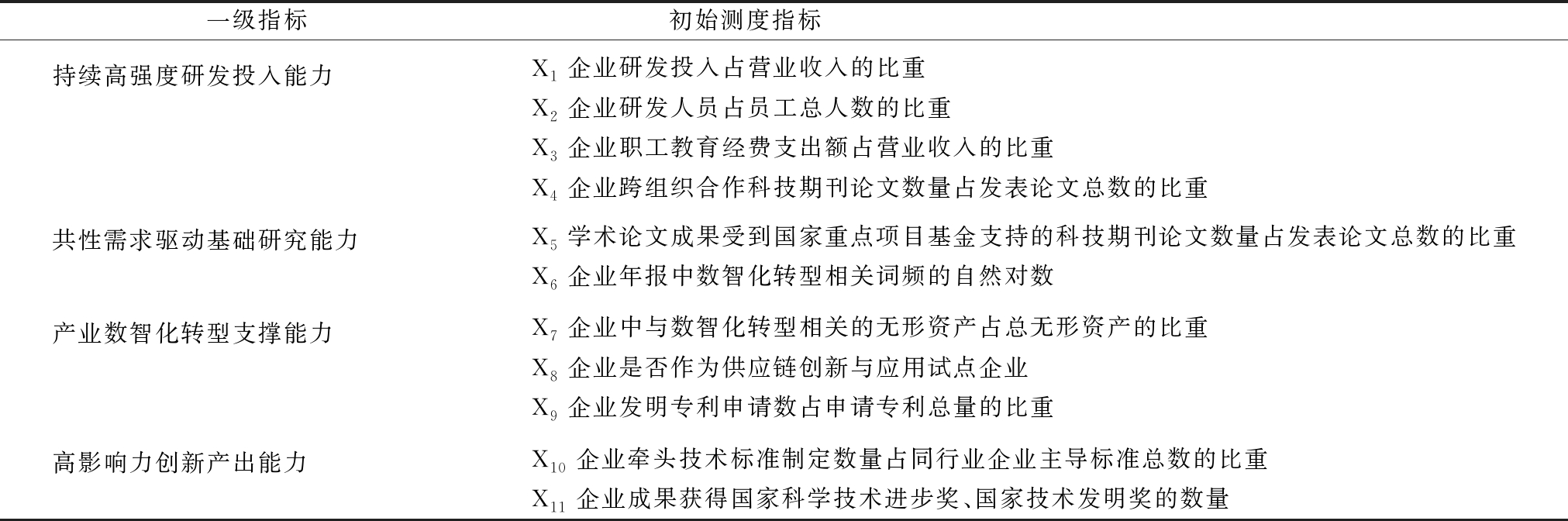 | 一级指标 | 初始测度指标 |
|---|---|
| 持续高强度研发投入能力 | $X_1$ 企业研发投入占营业收入的比重 |
| | $X_2$ 企业研发人员占员工总人数的比重 |
| | $X_3$ 企业职工教育经费支出额占营业收入的比重 |
| | $X_4$ 企业跨组织合作科技期刊论文数量占发表论文总数的比重 |
| 共性需求驱动基础研究能力 | $X_5$ 学术论文成果受到国家重点项目基金支持的科技期刊论文数量占发表论文总数的比重 |
| | $X_6$ 企业年报中数智化转型相关词频的自然对数 |
| 产业数智化转型支撑能力 | $X_7$ 企业中与数智化转型相关的无形资产占总无形资产的比重 |
| | $X_8$ 企业是否作为供应链创新与应用试点企业 |
| | $X_9$ 企业发明专利申请数占申请专利总量的比重 |
| 高影响力创新产出能力 | $X_{10}$ 企业牵头技术标准制定数量占同行业企业主导标准总数的比重 |
| | $X_{11}$ 企业成果获得国家科学技术进步奖、国家技术发明奖的数量 |